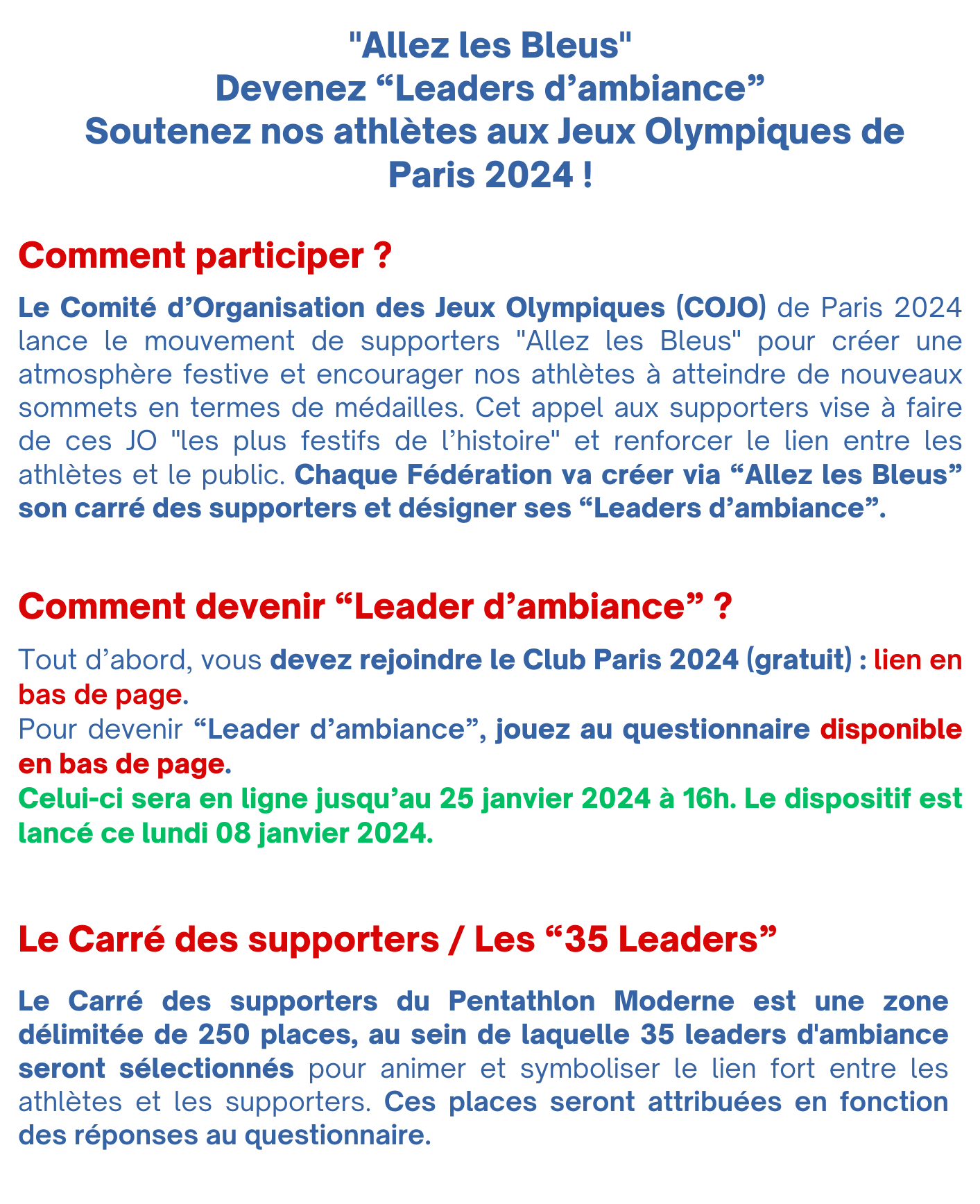 "Allez les Bleus"
Devenez “Leaders d’ambiance”
Soutenez nos athlètes aux Jeux Olympiques de Paris 2024 !

Comment participer ?

Le Comité d’Organisation des Jeux Olympiques (COJO) de Paris 2024 lance le mouvement de supporters "Allez les Bleus" pour créer une atmosphère festive et encourager nos athlètes à atteindre de nouveaux sommets en termes de médailles. Cet appel aux supporters vise à faire de ces JO "les plus festifs de l’histoire" et renforcer le lien entre les athlètes et le public. Chaque Fédération va créer via “Allez les Bleus” son carré des supporters et désigner ses “Leaders d’ambiance”.

Comment devenir “Leader d’ambiance” ?

Tout d’abord, vous devez rejoindre le Club Paris 2024 (gratuit) : lien en bas de page.
Pour devenir “Leader d’ambiance”, jouez au questionnaire disponible en bas de page.
Celui-ci sera en ligne jusqu’au 25 janvier 2024 à 16h. Le dispositif est lancé ce lundi 08 janvier 2024.

Le Carré des supporters / Les “35 Leaders”

Le Carré des supporters du Pentathlon Moderne est une zone délimitée de 250 places, au sein de laquelle 35 leaders d'ambiance seront sélectionnés pour animer et symboliser le lien fort entre les athlètes et les supporters. Ces places seront attribuées en fonction des réponses au questionnaire.